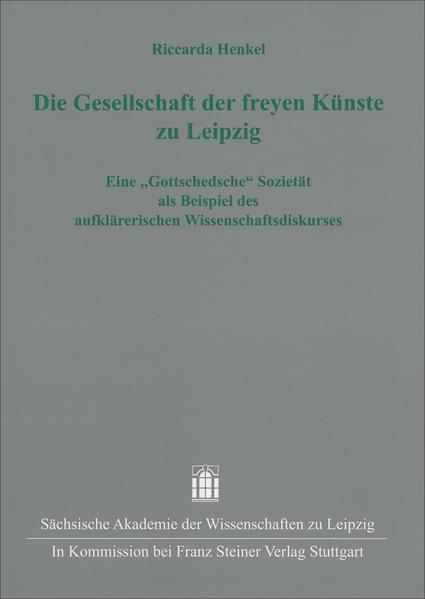 Riccarda Henkel

Die Gesellschaft der freyen Künste zu Leipzig

Eine „Gottschedsche“ Sozietät als Beispiel des aufklärerischen Wissenschaftsdiskurses

Sächsische Akademie der Wissenschaften zu Leipzig

In Kommission bei Franz Steiner Verlag Stuttgart